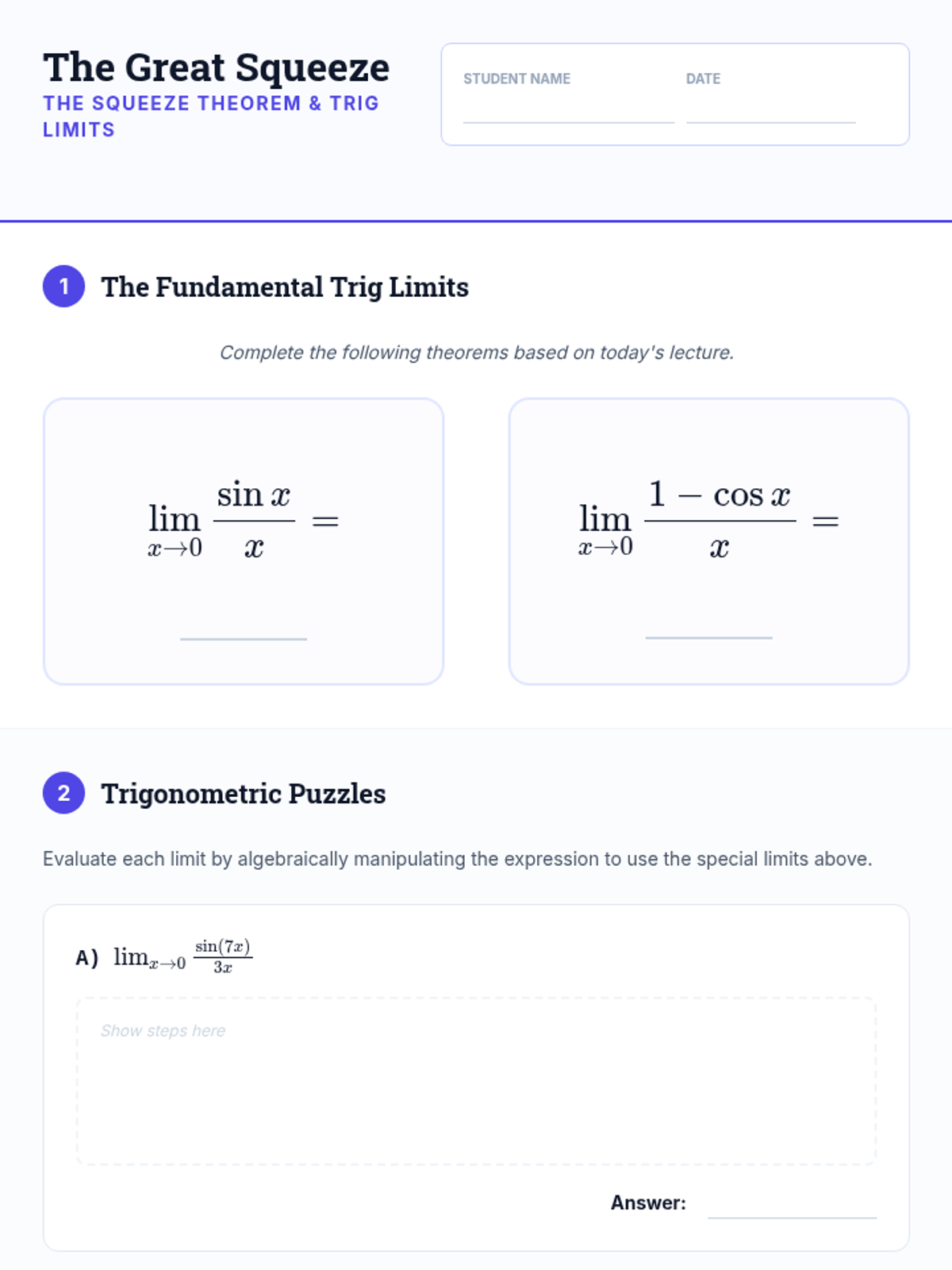 The Great Squeeze
THE SQUEEZE THEOREM & TRIG LIMITS

STUDENT NAME ____
DATE ____

1 The Fundamental Trig Limits

Complete the following theorems based on today's lecture.

$\lim_{x \to 0} \frac{\sin x}{x} =$

____

$\lim_{x \to 0} \frac{1 - \cos x}{x} =$

____

2 Trigonometric Puzzles

Evaluate each limit by algebraically manipulating the expression to use the special limits above.

A) $\lim_{x \to 0} \frac{\sin(7x)}{3x}$

Show steps here

Answer: ____